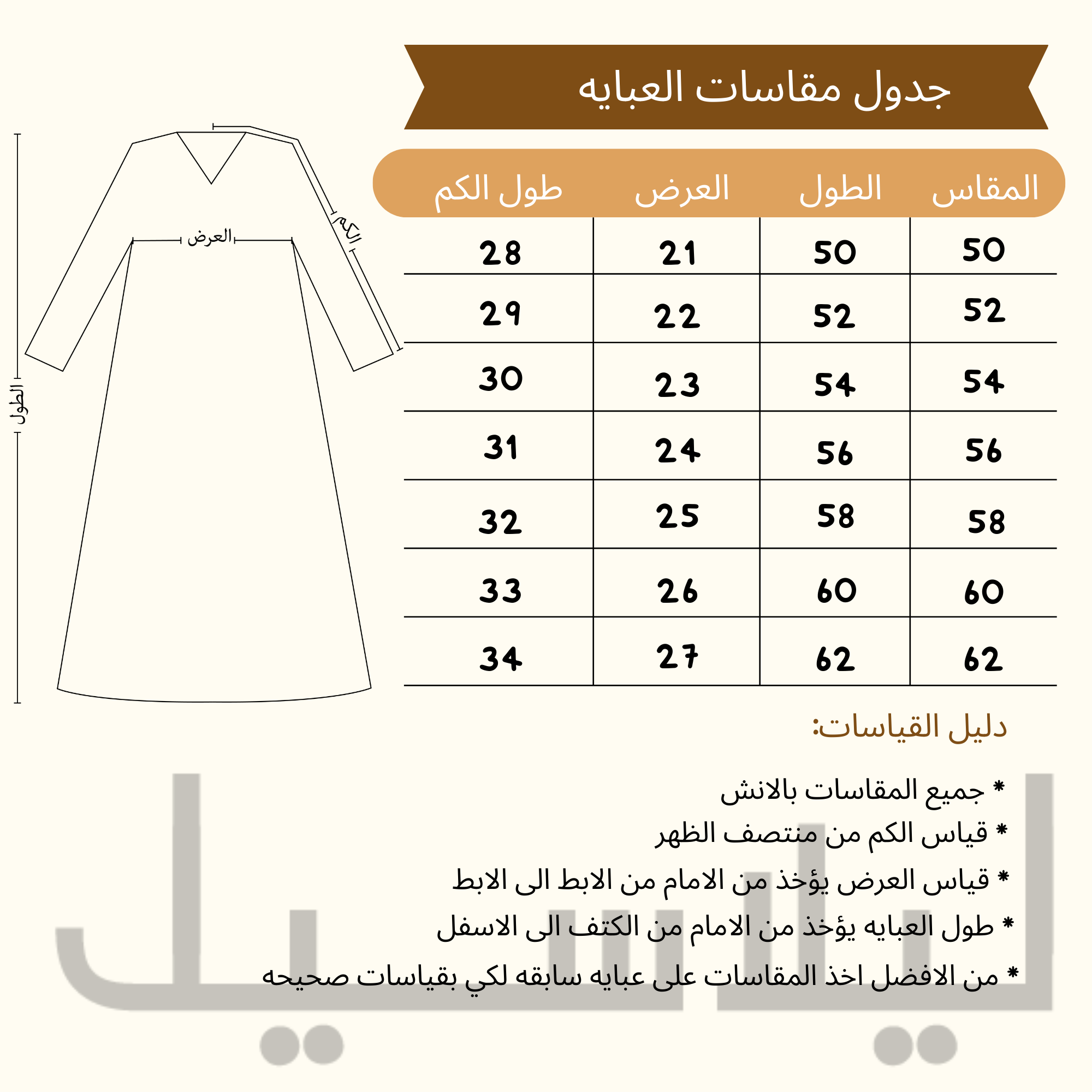 جدول مقاسات العبايه

| المقاس | الطول | العرض | طول الكم |
|---|---|---|---|
| 50 | 50 | 21 | 28 |
| 52 | 52 | 22 | 29 |
| 54 | 54 | 23 | 30 |
| 56 | 56 | 24 | 31 |
| 58 | 58 | 25 | 32 |
| 60 | 60 | 26 | 33 |
| 62 | 62 | 27 | 34 |

الكم
العرض
الطول

دليل القياسات:

* جميع المقاسات بالانش
* قياس الكم من منتصف الظهر
* قياس العرض يؤخذ من الامام من الابط الى الابط
* طول العبايه يؤخذ من الامام من الكتف الى الاسفل
* من الافضل اخذ المقاسات على عبايه سابقه لكي بقياسات صحيحه

ليليك